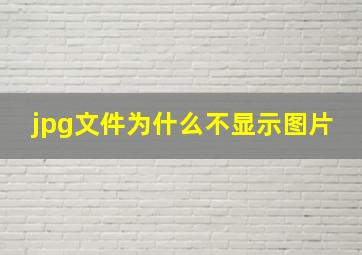 jpg文件为什么不显示图片